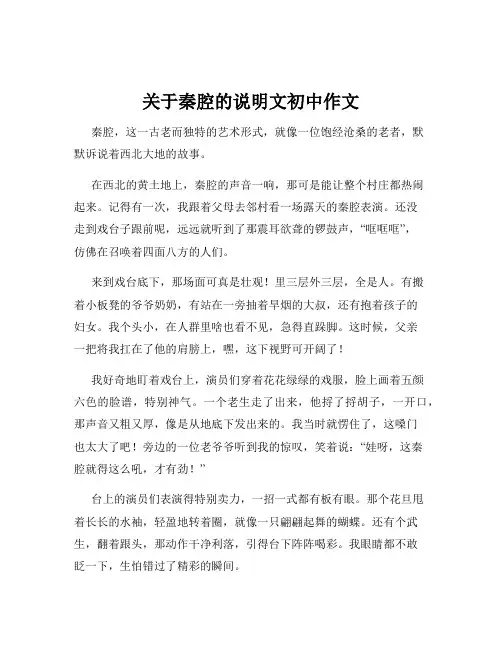 关于秦腔的说明文初中作文

秦腔，这一古老而独特的艺术形式，就像一位饱经沧桑的老者，默默诉说着西北大地的故事。

在西北的黄土地上，秦腔的声音一响，那可是能让整个村庄都热闹起来。记得有一次，我跟着父母去邻村看一场露天的秦腔表演。还没走到戏台子跟前呢，远远就听到了那震耳欲聋的锣鼓声，“哐哐哐”，仿佛在召唤着四面八方的人们。

来到戏台底下，那场面可真是壮观！里三层外三层，全是人。有搬着小板凳的爷爷奶奶，有站在一旁抽着旱烟的大叔，还有抱着孩子的妇女。我个头小，在人群里啥也看不见，急得直跺脚。这时候，父亲一把将我扛在了他的肩膀上，嘿，这下视野可开阔了！

我好奇地盯着戏台上，演员们穿着花花绿绿的戏服，脸上画着五颜六色的脸谱，特别神气。一个老生走了出来，他捋了捋胡子，一开口，那声音又粗又厚，像是从地底下发出来的。我当时就愣住了，这嗓门也太大了吧！旁边的一位老爷爷听到我的惊叹，笑着说：“娃呀，这秦腔就得这么吼，才有劲！”

台上的演员们表演得特别卖力，一招一式都有板有眼。那个花旦甩着长长的水袖，轻盈地转着圈，就像一只翩翩起舞的蝴蝶。还有个武生，翻着跟头，那动作干净利落，引得台下阵阵喝彩。我眼睛都不敢眨一下，生怕错过了精彩的瞬间。